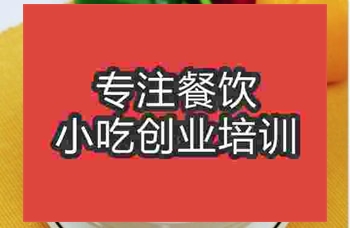 专注餐饮
小吃创业培训